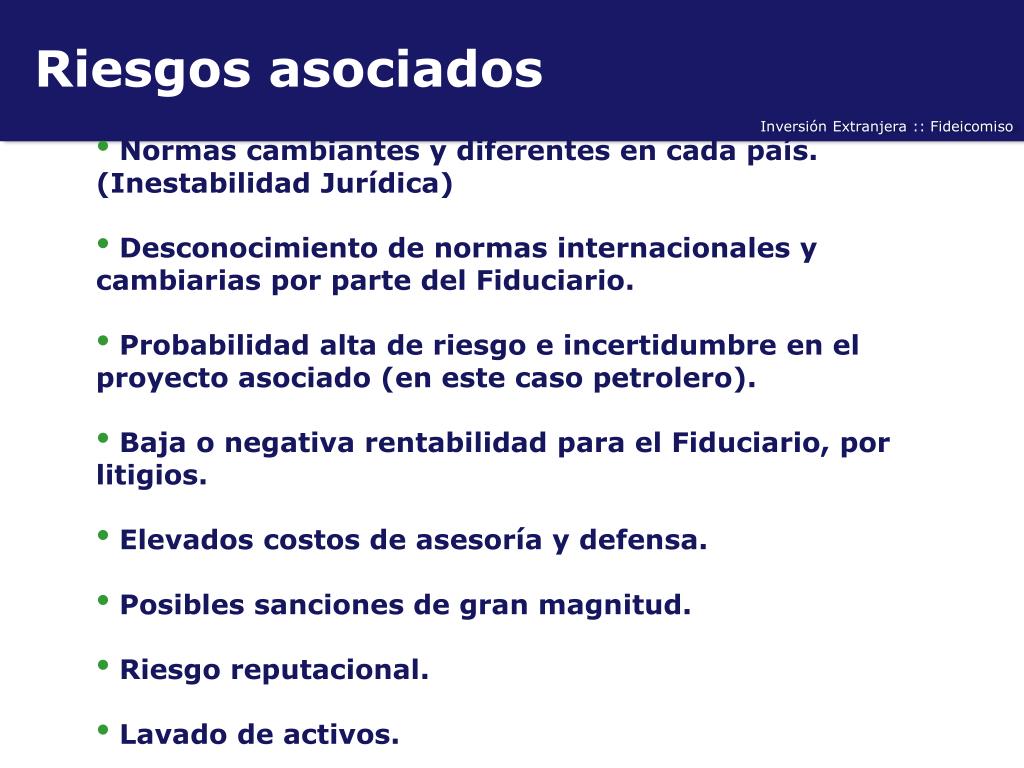 Riesgos asociados

Inversión Extranjera :: Fideicomiso

• Normas cambiantes y diferentes en cada país. (Inestabilidad Jurídica)

• Desconocimiento de normas internacionales y cambiarias por parte del Fiduciario.

• Probabilidad alta de riesgo e incertidumbre en el proyecto asociado (en este caso petrolero).

• Baja o negativa rentabilidad para el Fiduciario, por litigios.

• Elevados costos de asesoría y defensa.

• Posibles sanciones de gran magnitud.

• Riesgo reputacional.

• Lavado de activos.